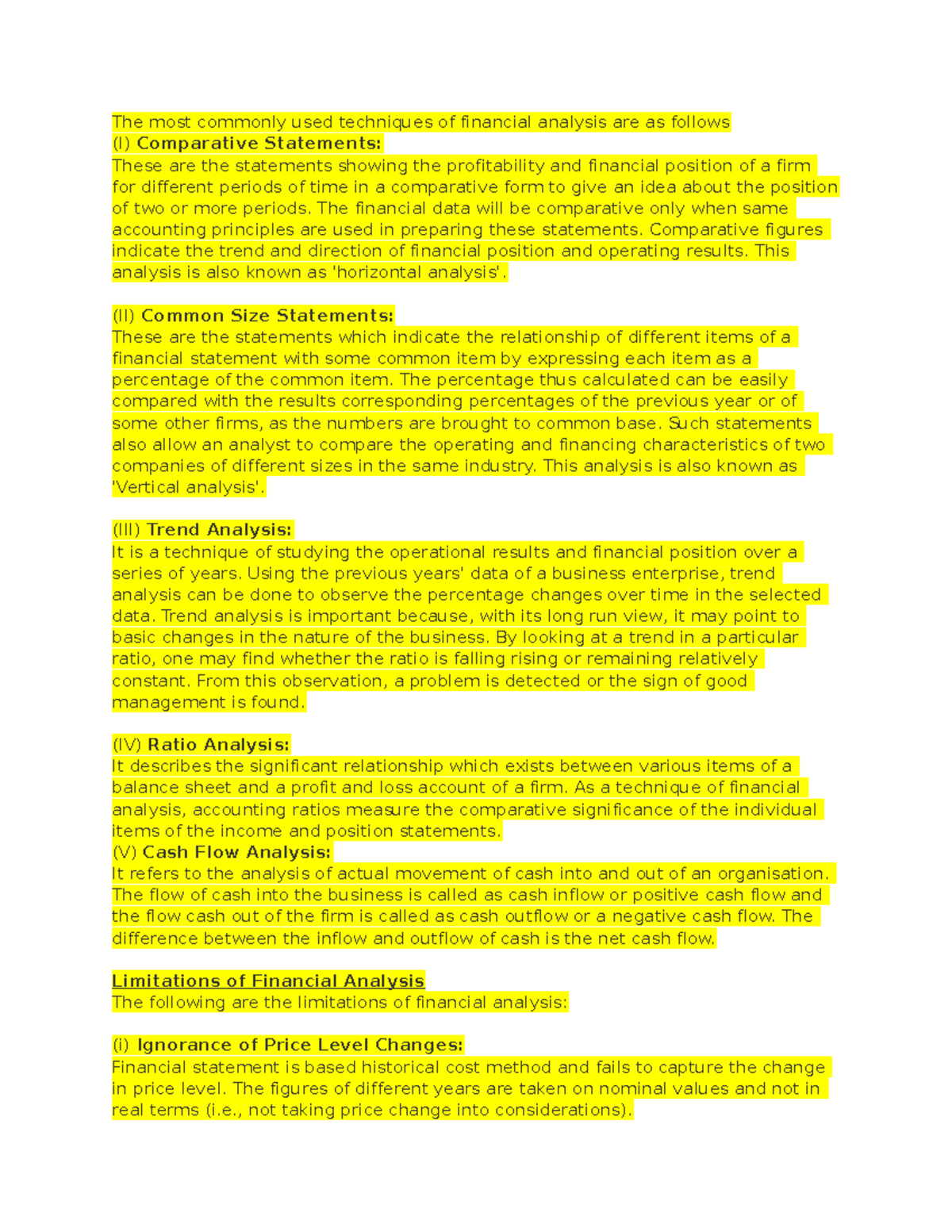 The most commonly used techniques of financial analysis are as follows
(I) Comparative Statements:
These are the statements showing the profitability and financial position of a firm for different periods of time in a comparative form to give an idea about the position of two or more periods. The financial data will be comparative only when same accounting principles are used in preparing these statements. Comparative figures indicate the trend and direction of financial position and operating results. This analysis is also known as 'horizontal analysis'.

(II) Common Size Statements:
These are the statements which indicate the relationship of different items of a financial statement with some common item by expressing each item as a percentage of the common item. The percentage thus calculated can be easily compared with the results corresponding percentages of the previous year or of some other firms, as the numbers are brought to common base. Such statements also allow an analyst to compare the operating and financing characteristics of two companies of different sizes in the same industry. This analysis is also known as 'Vertical analysis'.

(III) Trend Analysis:
It is a technique of studying the operational results and financial position over a series of years. Using the previous years' data of a business enterprise, trend analysis can be done to observe the percentage changes over time in the selected data. Trend analysis is important because, with its long run view, it may point to basic changes in the nature of the business. By looking at a trend in a particular ratio, one may find whether the ratio is falling rising or remaining relatively constant. From this observation, a problem is detected or the sign of good management is found.

(IV) Ratio Analysis:
It describes the significant relationship which exists between various items of a balance sheet and a profit and loss account of a firm. As a technique of financial analysis, accounting ratios measure the comparative significance of the individual items of the income and position statements.
(V) Cash Flow Analysis:
It refers to the analysis of actual movement of cash into and out of an organisation. The flow of cash into the business is called as cash inflow or positive cash flow and the flow cash out of the firm is called as cash outflow or a negative cash flow. The difference between the inflow and outflow of cash is the net cash flow.

Limitations of Financial Analysis
The following are the limitations of financial analysis:

(i) Ignorance of Price Level Changes:
Financial statement is based historical cost method and fails to capture the change in price level. The figures of different years are taken on nominal values and not in real terms (i.e., not taking price change into considerations).